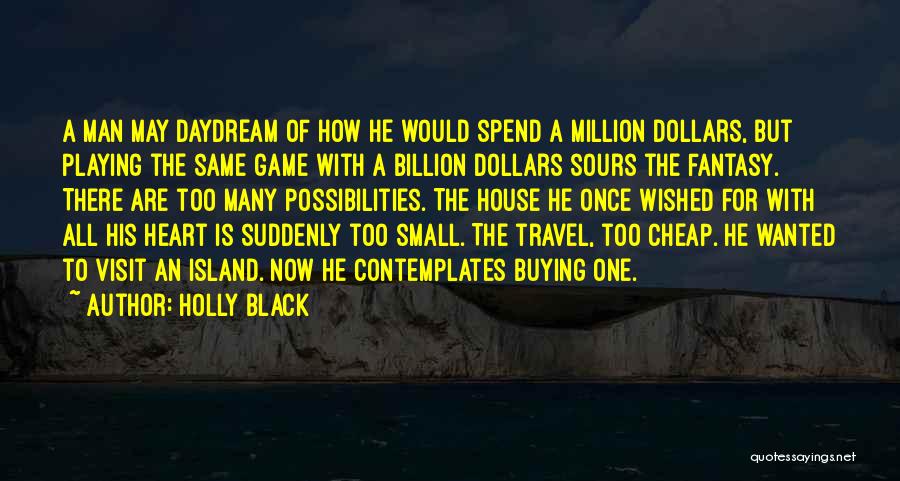 A MAN MAY DAYDREAM OF HOW HE WOULD SPEND A MILLION DOLLARS, BUT PLAYING THE SAME GAME WITH A BILLION DOLLARS SOURS THE FANTASY. THERE ARE TOO MANY POSSIBILITIES. THE HOUSE HE ONCE WISHED FOR WITH ALL HIS HEART IS SUDDENLY TOO SMALL. THE TRAVEL, TOO CHEAP. HE WANTED TO VISIT AN ISLAND. NOW HE CONTEMPLATES BUYING ONE.

~ AUTHOR: HOLLY BLACK

quotessayings.net